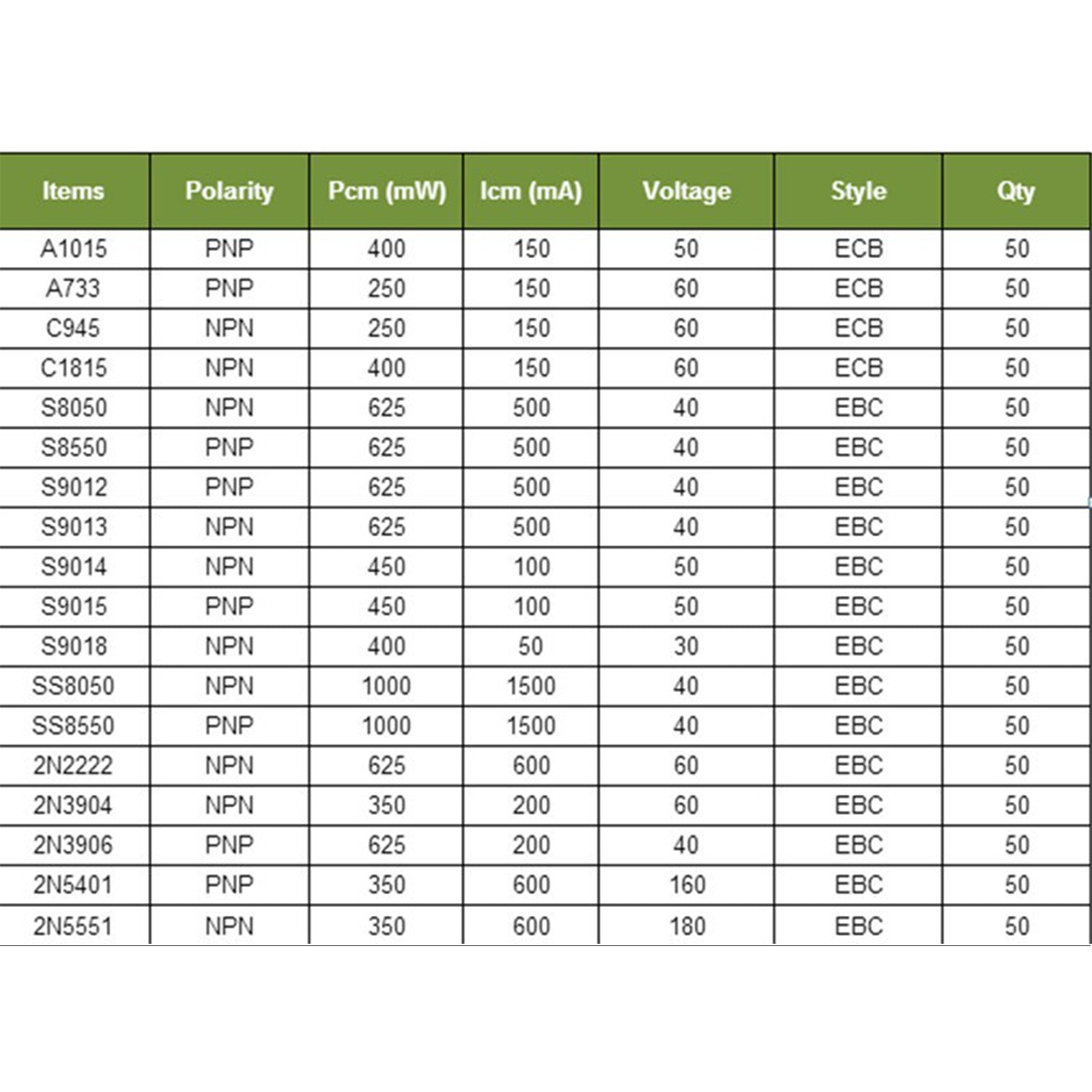 | Items | Polarity | Pcm (mW) | Icm (mA) | Voltage | Style | Qty |
|---|---|---|---|---|---|---|
| A1015 | PNP | 400 | 150 | 50 | ECB | 50 |
| A733 | PNP | 250 | 150 | 60 | ECB | 50 |
| C945 | NPN | 250 | 150 | 60 | ECB | 50 |
| C1815 | NPN | 400 | 150 | 60 | ECB | 50 |
| S8050 | NPN | 625 | 500 | 40 | EBC | 50 |
| S8550 | PNP | 625 | 500 | 40 | EBC | 50 |
| S9012 | PNP | 625 | 500 | 40 | EBC | 50 |
| S9013 | NPN | 625 | 500 | 40 | EBC | 50 |
| S9014 | NPN | 450 | 100 | 50 | EBC | 50 |
| S9015 | PNP | 450 | 100 | 50 | EBC | 50 |
| S9018 | NPN | 400 | 50 | 30 | EBC | 50 |
| SS8050 | NPN | 1000 | 1500 | 40 | EBC | 50 |
| SS8550 | PNP | 1000 | 1500 | 40 | EBC | 50 |
| 2N2222 | NPN | 625 | 600 | 60 | EBC | 50 |
| 2N3904 | NPN | 350 | 200 | 60 | EBC | 50 |
| 2N3906 | PNP | 625 | 200 | 40 | EBC | 50 |
| 2N5401 | PNP | 350 | 600 | 160 | EBC | 50 |
| 2N5551 | NPN | 350 | 600 | 180 | EBC | 50 |